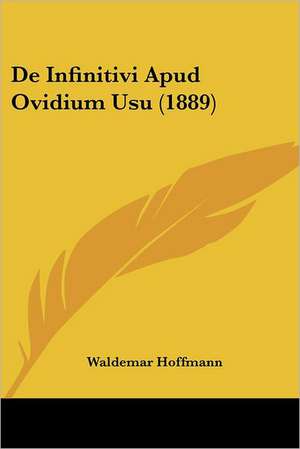 De Infinitivi Apud Ovidium Usu (1889)

Waldemar Hoffmann